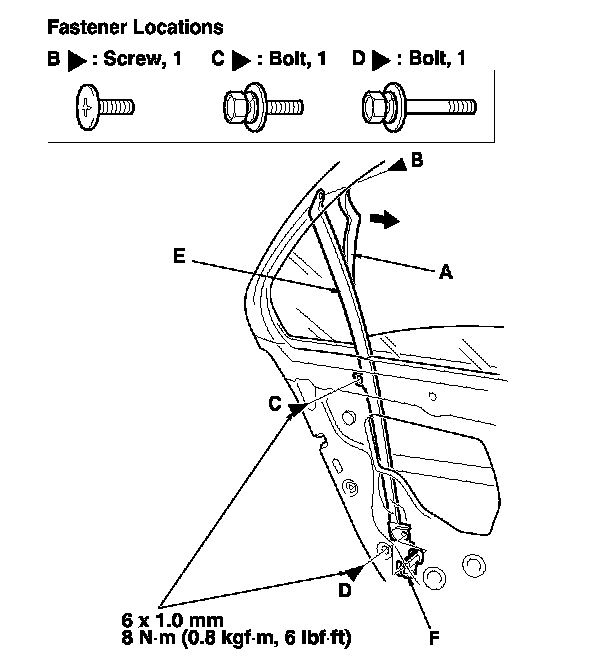 Fastener Locations

B ▶ : Screw, 1 C ▶ : Bolt, 1 D ▶ : Bolt, 1

B

E

A

C

D

6 x 1.0 mm
8 N·m (0.8 kgf·m, 6 lbf·ft)

F